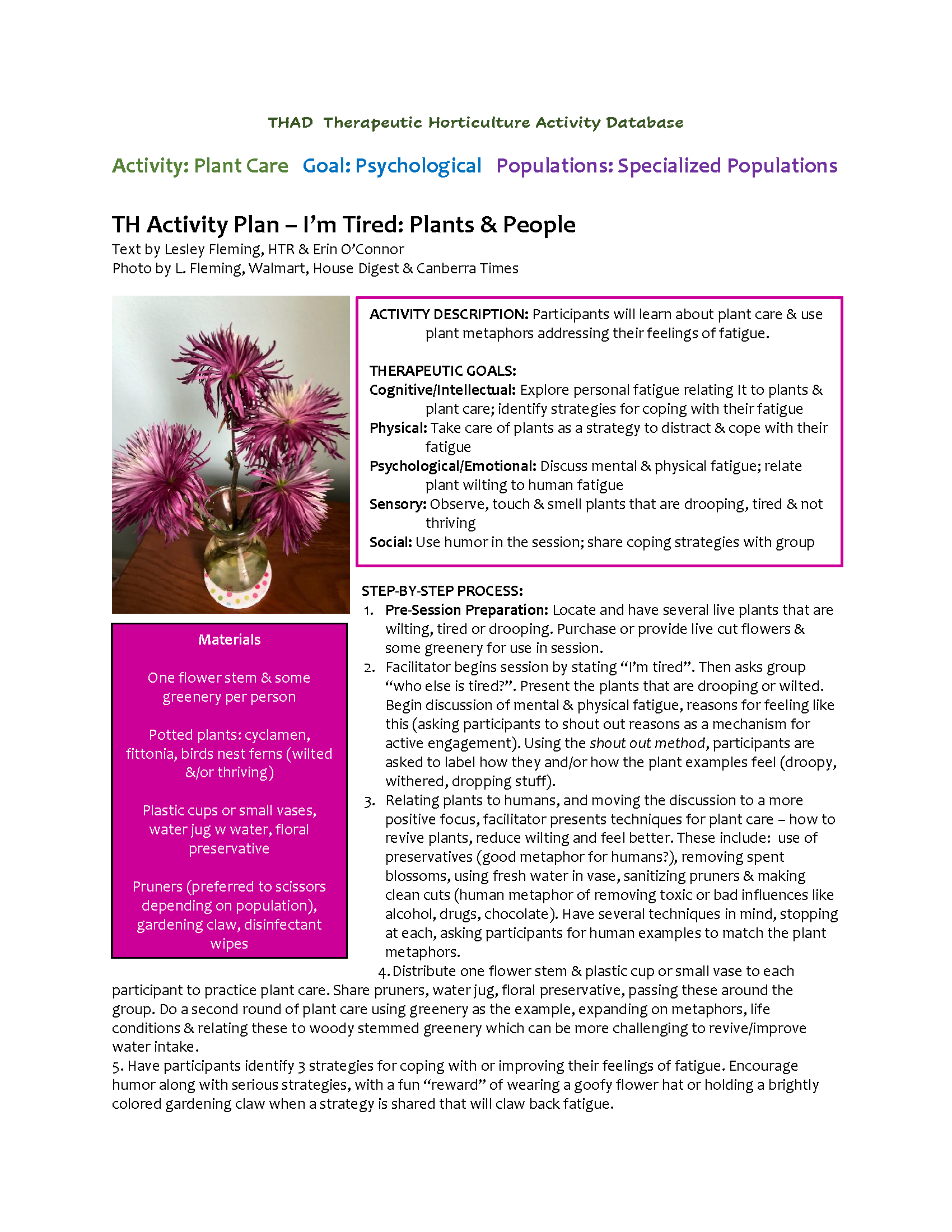 THAD Therapeutic Horticulture Activity Database

Activity: Plant Care Goal: Psychological Populations: Specialized Populations

TH Activity Plan – I'm Tired: Plants & People
Text by Lesley Fleming, HTR & Erin O'Connor
Photo by L. Fleming, Walmart, House Digest & Canberra Times

ACTIVITY DESCRIPTION: Participants will learn about plant care & use plant metaphors addressing their feelings of fatigue.

THERAPEUTIC GOALS:
Cognitive/Intellectual: Explore personal fatigue relating It to plants & plant care; identify strategies for coping with their fatigue
Physical: Take care of plants as a strategy to distract & cope with their fatigue
Psychological/Emotional: Discuss mental & physical fatigue; relate plant wilting to human fatigue
Sensory: Observe, touch & smell plants that are drooping, tired & not thriving
Social: Use humor in the session; share coping strategies with group

Materials

One flower stem & some greenery per person

Potted plants: cyclamen, fittonia, birds nest ferns (wilted &/or thriving)

Plastic cups or small vases, water jug w water, floral preservative

Pruners (preferred to scissors depending on population), gardening claw, disinfectant wipes

STEP-BY-STEP PROCESS:
1. Pre-Session Preparation: Locate and have several live plants that are wilting, tired or drooping. Purchase or provide live cut flowers & some greenery for use in session.
2. Facilitator begins session by stating "I'm tired". Then asks group "who else is tired?". Present the plants that are drooping or wilted. Begin discussion of mental & physical fatigue, reasons for feeling like this (asking participants to shout out reasons as a mechanism for active engagement). Using the shout out method, participants are asked to label how they and/or how the plant examples feel (droopy, withered, dropping stuff).
3. Relating plants to humans, and moving the discussion to a more positive focus, facilitator presents techniques for plant care – how to revive plants, reduce wilting and feel better. These include: use of preservatives (good metaphor for humans?), removing spent blossoms, using fresh water in vase, sanitizing pruners & making clean cuts (human metaphor of removing toxic or bad influences like alcohol, drugs, chocolate). Have several techniques in mind, stopping at each, asking participants for human examples to match the plant metaphors.
4. Distribute one flower stem & plastic cup or small vase to each participant to practice plant care. Share pruners, water jug, floral preservative, passing these around the group. Do a second round of plant care using greenery as the example, expanding on metaphors, life conditions & relating these to woody stemmed greenery which can be more challenging to revive/improve water intake.
5. Have participants identify 3 strategies for coping with or improving their feelings of fatigue. Encourage humor along with serious strategies, with a fun "reward" of wearing a goofy flower hat or holding a brightly colored gardening claw when a strategy is shared that will claw back fatigue.